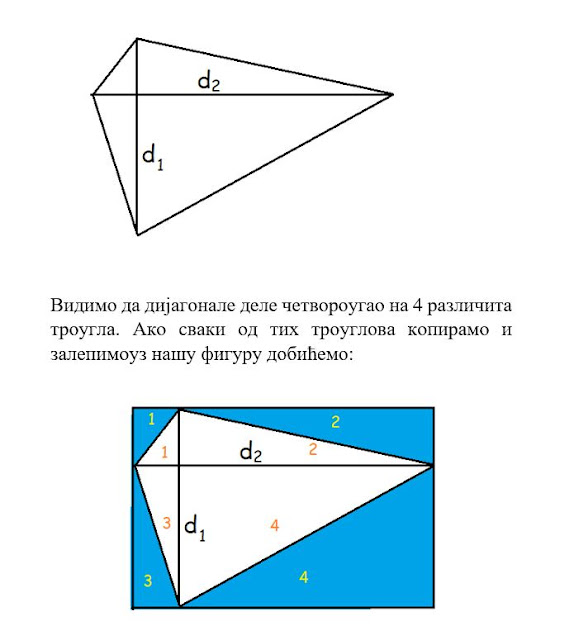 $d_2$

$d_1$

Видимо да дијагонале деле четвороугао на 4 различита троугла. Ако сваки од тих троуглова копирамо и залепимоуз нашу фигуру добићемо:

1

2

1

$d_2$

2

3

$d_1$

4

3

4